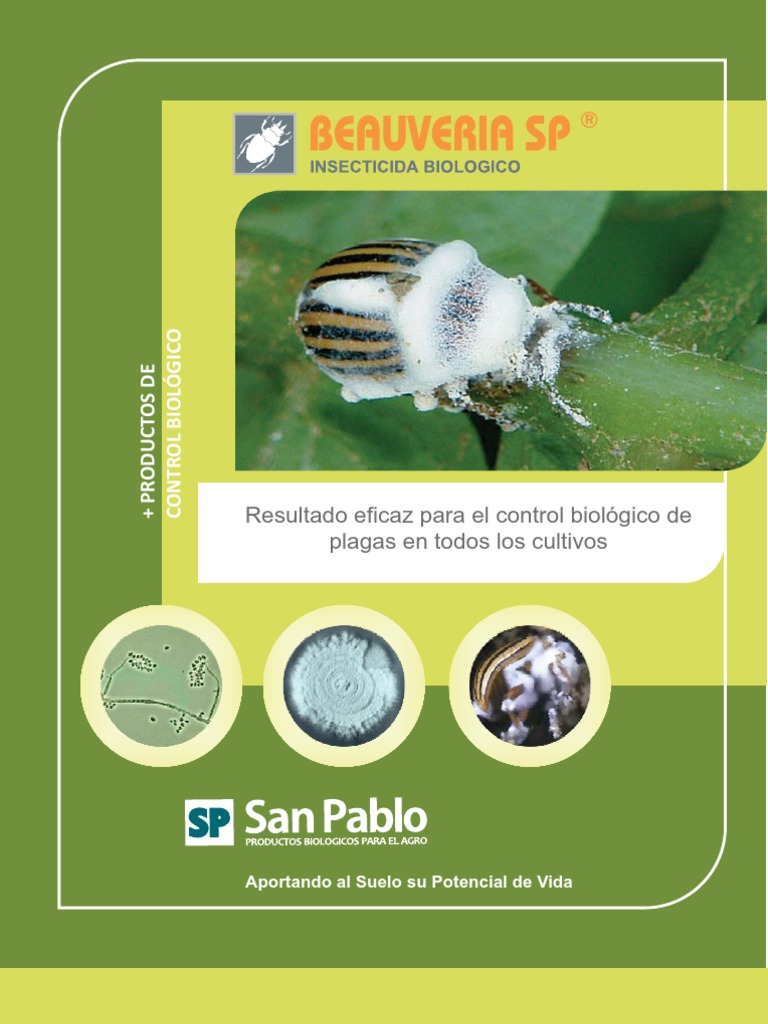 BEAUVERIA SP ®
INSECTICIDA BIOLOGICO

+ PRODUCTOS DE
CONTROL BIOLÓGICO

Resultado eficaz para el control biológico de plagas en todos los cultivos

SP San Pablo
PRODUCTOS BIOLOGICOS PARA EL AGRO

Aportando al Suelo su Potencial de Vida